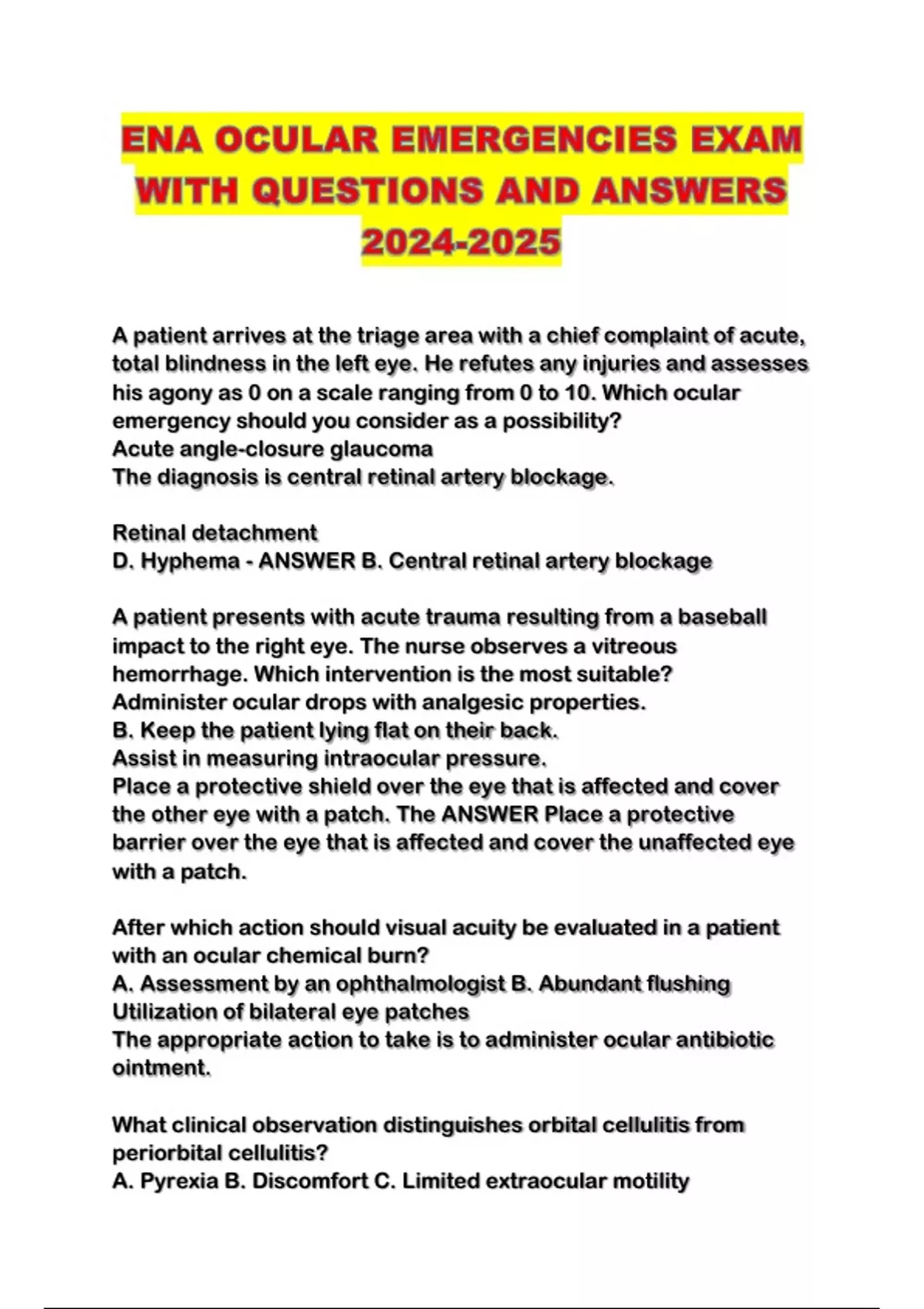 ENA OCULAR EMERGENCIES EXAM WITH QUESTIONS AND ANSWERS 2024-2025

A patient arrives at the triage area with a chief complaint of acute, total blindness in the left eye. He refutes any injuries and assesses his agony as 0 on a scale ranging from 0 to 10. Which ocular emergency should you consider as a possibility?
Acute angle-closure glaucoma
The diagnosis is central retinal artery blockage.

Retinal detachment
D. Hyphema - ANSWER B. Central retinal artery blockage

A patient presents with acute trauma resulting from a baseball impact to the right eye. The nurse observes a vitreous hemorrhage. Which intervention is the most suitable?
Administer ocular drops with analgesic properties.
B. Keep the patient lying flat on their back.
Assist in measuring intraocular pressure.
Place a protective shield over the eye that is affected and cover the other eye with a patch. The ANSWER Place a protective barrier over the eye that is affected and cover the unaffected eye with a patch.

After which action should visual acuity be evaluated in a patient with an ocular chemical burn?
A. Assessment by an ophthalmologist B. Abundant flushing
Utilization of bilateral eye patches
The appropriate action to take is to administer ocular antibiotic ointment.

What clinical observation distinguishes orbital cellulitis from periorbital cellulitis?
A. Pyrexia B. Discomfort C. Limited extraocular motility